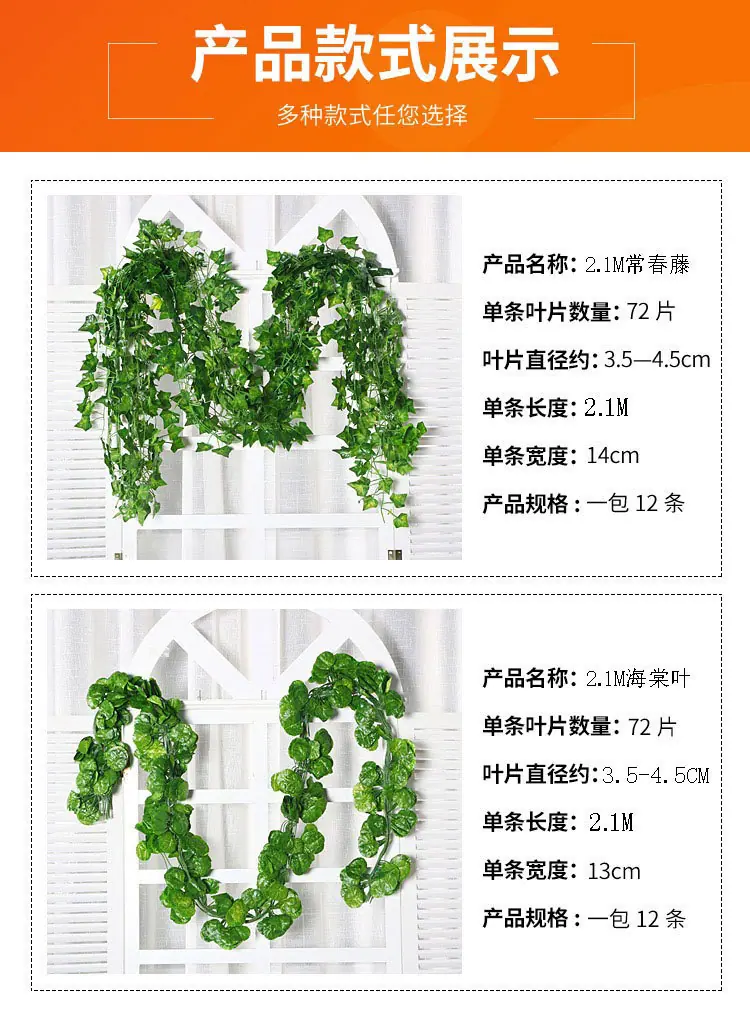 产品款式展示

多种款式任您选择

产品名称：2.1M常春藤

单条叶片数量：72片

叶片直径约：3.5—4.5cm

单条长度：2.1M

单条宽度：14cm

产品规格：一包12条

产品名称：2.1M海棠叶

单条叶片数量：72片

叶片直径约：3.5-4.5CM

单条长度：2.1M

单条宽度：13cm

产品规格：一包12条